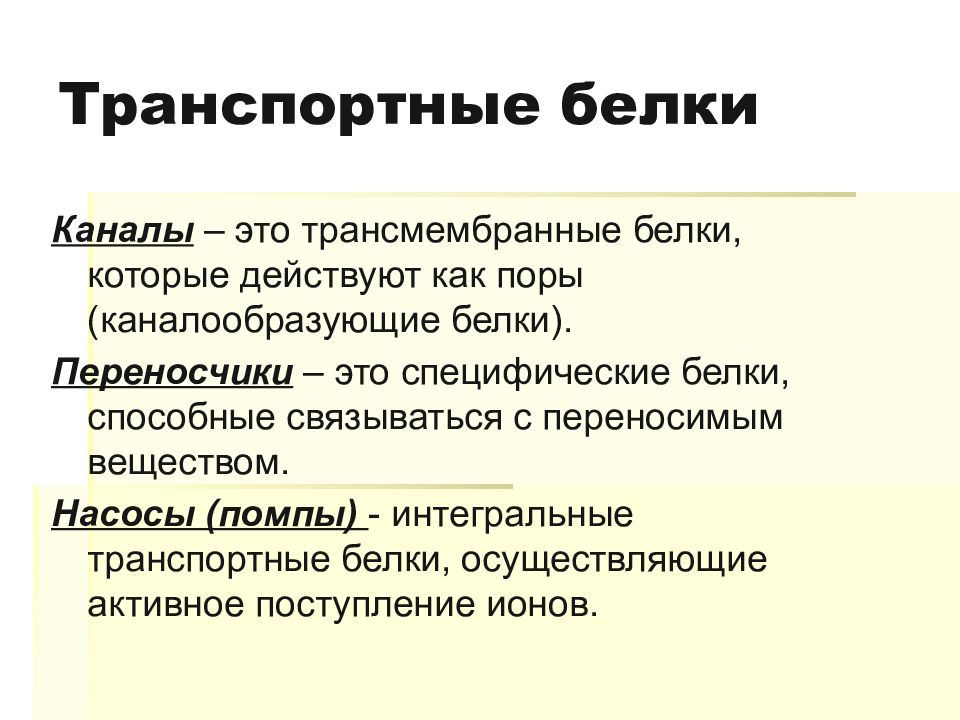 Транспортные белки

Каналы – это трансмембранные белки, которые действуют как поры (каналообразующие белки).

Переносчики – это специфические белки, способные связываться с переносимым веществом.

Насосы (помпы) - интегральные транспортные белки, осуществляющие активное поступление ионов.